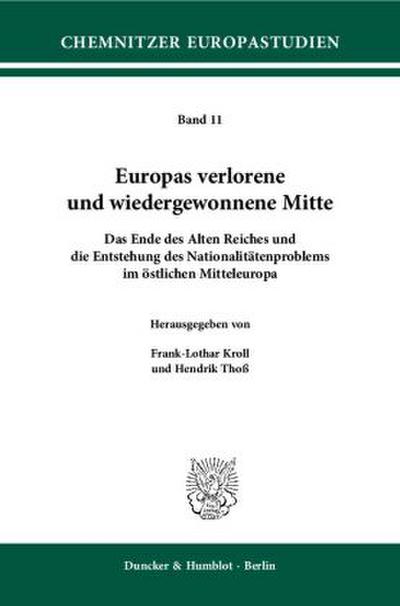 CHEMNITZER EUROPASTUDIEN

Band 11

Europas verlorene und wiedergewonnene Mitte

Das Ende des Alten Reiches und die Entstehung des Nationalitätenproblems im östlichen Mitteleuropa

Herausgegeben von

Frank-Lothar Kroll und Hendrik Thoß

Duncker & Humblot · Berlin